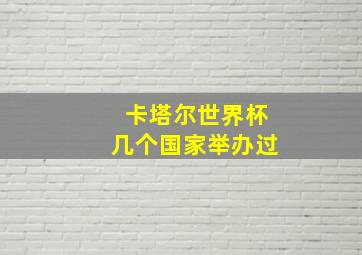 卡塔尔世界杯
几个国家举办过